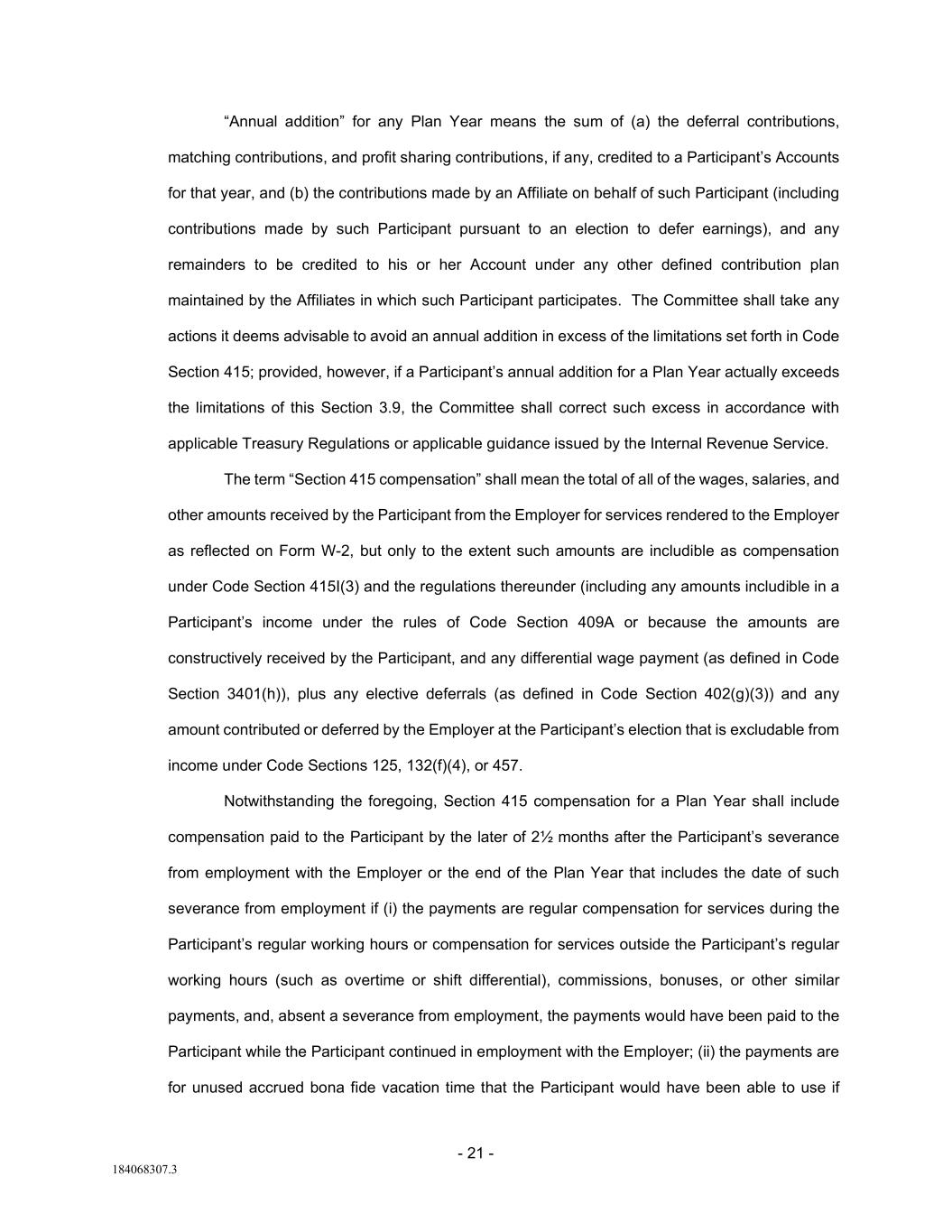 “Annual addition” for any Plan Year means the sum of (a) the deferral contributions, matching contributions, and profit sharing contributions, if any, credited to a Participant’s Accounts for that year, and (b) the contributions made by an Affiliate on behalf of such Participant (including contributions made by such Participant pursuant to an election to defer earnings), and any remainders to be credited to his or her Account under any other defined contribution plan maintained by the Affiliates in which such Participant participates. The Committee shall take any actions it deems advisable to avoid an annual addition in excess of the limitations set forth in Code Section 415; provided, however, if a Participant’s annual addition for a Plan Year actually exceeds the limitations of this Section 3.9, the Committee shall correct such excess in accordance with applicable Treasury Regulations or applicable guidance issued by the Internal Revenue Service.

The term “Section 415 compensation” shall mean the total of all of the wages, salaries, and other amounts received by the Participant from the Employer for services rendered to the Employer as reflected on Form W-2, but only to the extent such amounts are includible as compensation under Code Section 415I(3) and the regulations thereunder (including any amounts includible in a Participant’s income under the rules of Code Section 409A or because the amounts are constructively received by the Participant, and any differential wage payment (as defined in Code Section 3401(h)), plus any elective deferrals (as defined in Code Section 402(g)(3)) and any amount contributed or deferred by the Employer at the Participant’s election that is excludable from income under Code Sections 125, 132(f)(4), or 457.

Notwithstanding the foregoing, Section 415 compensation for a Plan Year shall include compensation paid to the Participant by the later of 2½ months after the Participant’s severance from employment with the Employer or the end of the Plan Year that includes the date of such severance from employment if (i) the payments are regular compensation for services during the Participant’s regular working hours or compensation for services outside the Participant’s regular working hours (such as overtime or shift differential), commissions, bonuses, or other similar payments, and, absent a severance from employment, the payments would have been paid to the Participant while the Participant continued in employment with the Employer; (ii) the payments are for unused accrued bona fide vacation time that the Participant would have been able to use if

- 21 -

184068307.3